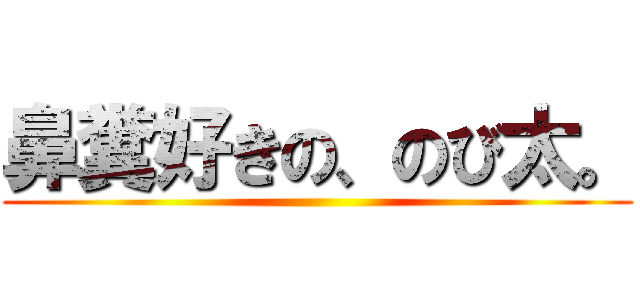 鼻糞好きの、のび太。